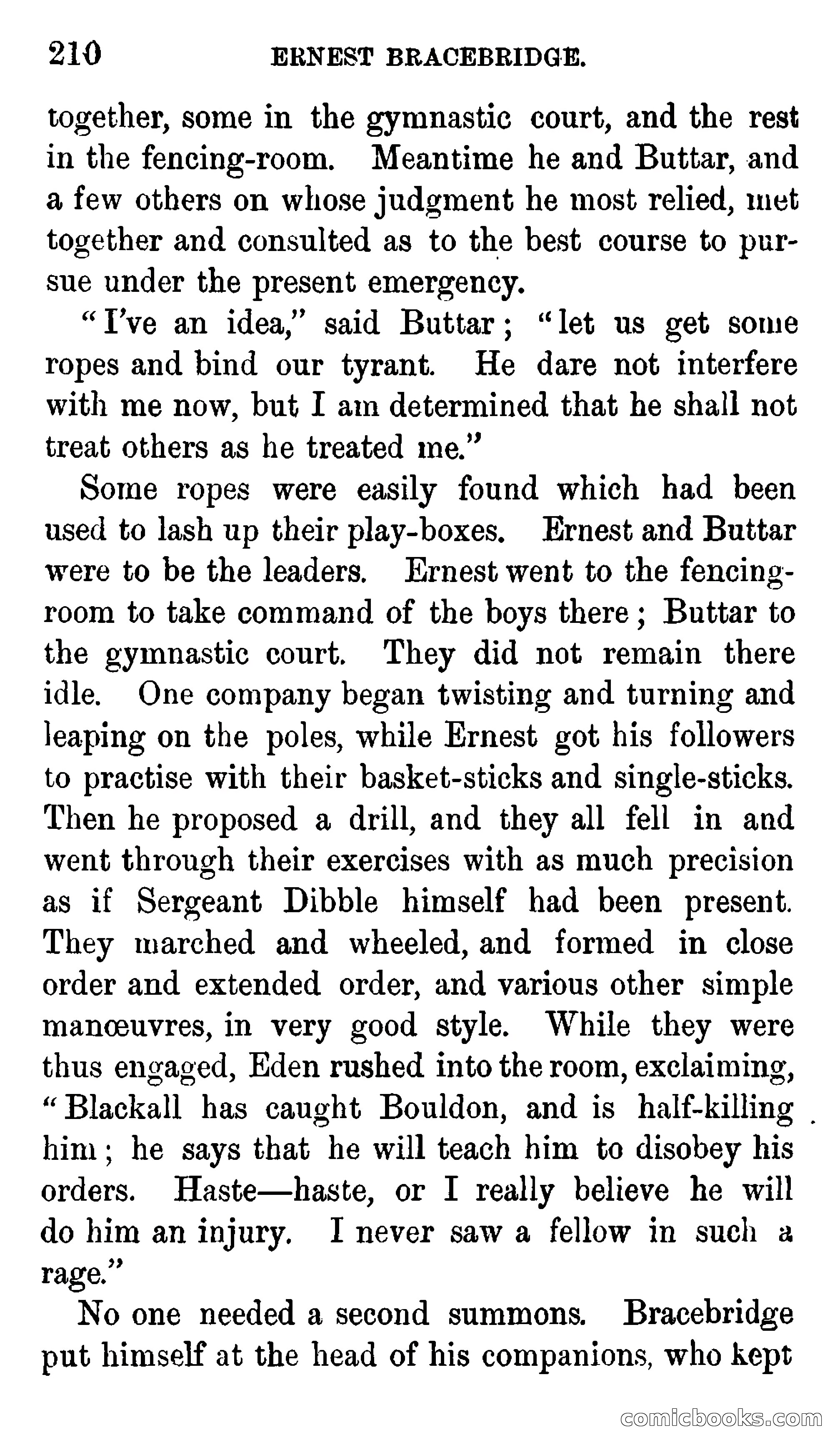 210 ERNEST BRACEBRIDGE.

together, some in the gymnastic court, and the rest in the fencing-room. Meantime he and Buttar, and a few others on whose judgment he most relied, met together and consulted as to the best course to pursue under the present emergency.

"I've an idea," said Buttar; "let us get some ropes and bind our tyrant. He dare not interfere with me now, but I am determined that he shall not treat others as he treated me."

Some ropes were easily found which had been used to lash up their play-boxes. Ernest and Buttar were to be the leaders. Ernest went to the fencing-room to take command of the boys there; Buttar to the gymnastic court. They did not remain there idle. One company began twisting and turning and leaping on the poles, while Ernest got his followers to practise with their basket-sticks and single-sticks. Then he proposed a drill, and they all fell in and went through their exercises with as much precision as if Sergeant Dibble himself had been present. They marched and wheeled, and formed in close order and extended order, and various other simple manœuvres, in very good style. While they were thus engaged, Eden rushed into the room, exclaiming, "Blackall has caught Bouldon, and is half-killing him; he says that he will teach him to disobey his orders. Haste—haste, or I really believe he will do him an injury. I never saw a fellow in such a rage."

No one needed a second summons. Bracebridge put himself at the head of his companions, who kept

comicbooks.com